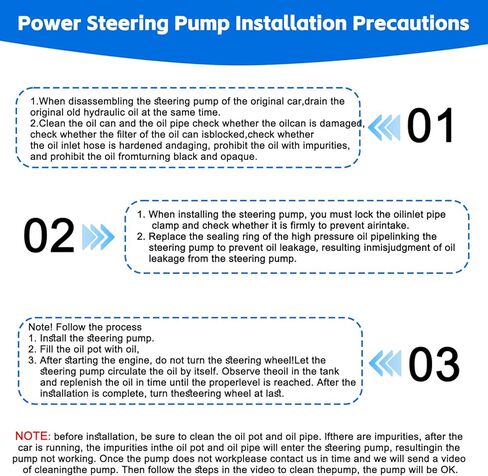 Power Steering Pump Installation Precautions

1.When disassembling the steering pump of the original car,drain the original old hydraulic oil at the same time.
2.Clean the oil can and the oil pipe check whether the oilcan is damaged, check whether the filter of the oil can isblocked,check whether the oil inlet hose is hardened andaging, prohibit the oil with impurities, and prohibit the oil fromturning black and opaque.

01

02

1. When installing the steering pump, you must lock the oilinlet pipe clamp and check whether it is firmly to prevent airintake.
2. Replace the sealing ring of the high pressure oil pipelinking the steering pump to prevent oil leakage, resulting inmisjudgment of oil leakage from the steering pump.

Note! Follow the process
1. Install the steering pump.
2. Fill the oil pot with oil,
3. After starting the engine, do not turn the steering wheel!Let the steering pump circulate the oil by itself. Observe theoil in the tank and replenish the oil in time until the properlevel is reached. After the installation is complete, turn thesteering wheel at last.

03

NOTE: before installation, be sure to clean the oil pot and oil pipe. Ifthere are impurities, after the car is running, the impurities inthe oil pot and oil pipe will enter the steering pump, resultingin the pump not working. Once the pump does not workplease contact us in time and we will send a video of cleaningthe pump. Then follow the steps in the video to clean thepump, the pump will be OK.